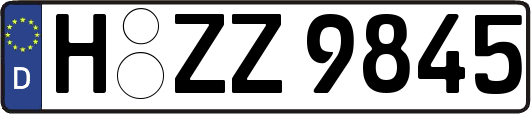 D

H ZZ 9845